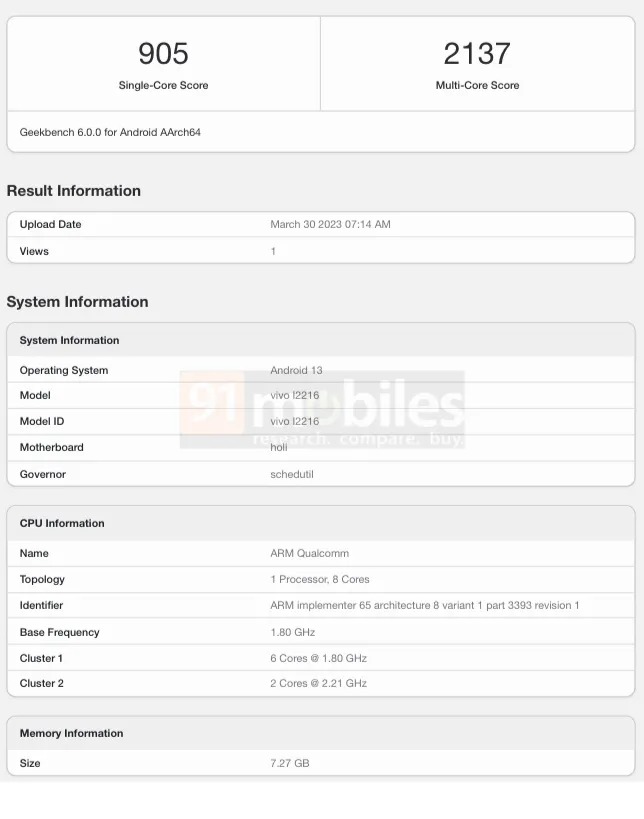 905
Single-Core Score

2137
Multi-Core Score

Geekbench 6.0.0 for Android AArch64

Result Information

| Upload Date | March 30 2023 07:14 AM |
|---|---|
| Views | 1 |

System Information

| System Information | |
|---|---|
| Operating System | Android 13 |
| Model | vivo I2216 |
| Model ID | vivo I2216 |
| Motherboard | holi |
| Governor | schedutil |

91mobiles
research. compare. buy.

| CPU Information | |
|---|---|
| Name | ARM Qualcomm |
| Topology | 1 Processor, 8 Cores |
| Identifier | ARM implementer 65 architecture 8 variant 1 part 3393 revision 1 |
| Base Frequency | 1.80 GHz |
| Cluster 1 | 6 Cores @ 1.80 GHz |
| Cluster 2 | 2 Cores @ 2.21 GHz |

| Memory Information | |
|---|---|
| Size | 7.27 GB |